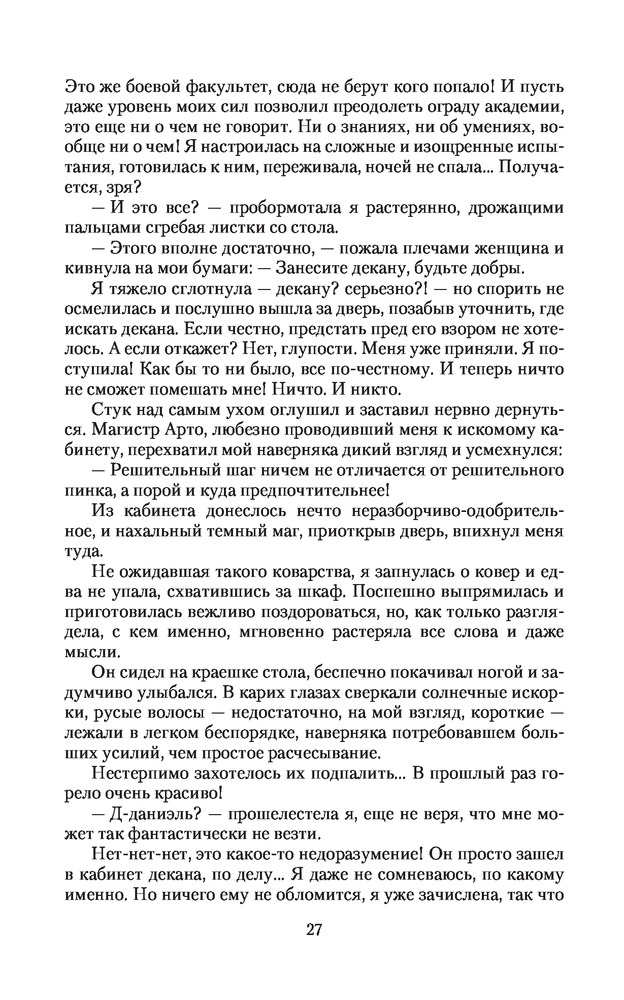 Это же боевой факультет, сюда не берут кого попало! И пусть даже уровень моих сил позволил преодолеть ограду академии, это еще ни о чем не говорит. Ни о знаниях, ни об умениях, вообще ни о чем! Я настроилась на сложные и изощренные испытания, готовилась к ним, переживала, ночей не спала... Получается, зря?

— И это все? — пробормотала я растерянно, дрожащими пальцами сгребая листки со стола.

— Этого вполне достаточно, — пожала плечами женщина и кивнула на мои бумаги: — Занесите декану, будьте добры.

Я тяжело сглотнула — декану? серьезно?! — но спорить не осмелилась и послушно вышла за дверь, позабыв уточнить, где искать декана. Если честно, предстать пред его взором не хотелось. А если откажет? Нет, глупости. Меня уже приняли. Я поступила! Как бы то ни было, все по-честному. И теперь ничто не сможет помешать мне! Ничто. И никто.

Стук над самым ухом оглушил и заставил нервно дернуться. Магистр Арто, любезно проводивший меня к искомому кабинету, перехватил мой наверняка дикий взгляд и усмехнулся:

— Решительный шаг ничем не отличается от решительного пинка, а порой и куда предпочтительнее!

Из кабинета донеслось нечто неразборчиво-одобрительное, и нахальный темный маг, приоткрыв дверь, впихнул меня туда.

Не ожидавшая такого коварства, я запнулась о ковер и едва не упала, схватившись за шкаф. Поспешно выпрямилась и приготовилась вежливо поздороваться, но, как только разглядела, с кем именно, мгновенно растеряла все слова и даже мысли.

Он сидел на краешке стола, беспечно покачивал ногой и задумчиво улыбался. В карих глазах сверкали солнечные искорки, русые волосы — недостаточно, на мой взгляд, короткие — лежали в легком беспорядке, наверняка потребовавшем больших усилий, чем простое расчесывание.

Нестерпимо захотелось их подпалить... В прошлый раз горело очень красиво!

— Д-даниэль? — прошелестела я, еще не веря, что мне может так фантастически не везти.

Нет-нет-нет, это какое-то недоразумение! Он просто зашел в кабинет декана, по делу... Я даже не сомневаюсь, по какому именно. Но ничего ему не обломится, я уже зачислена, так что

27